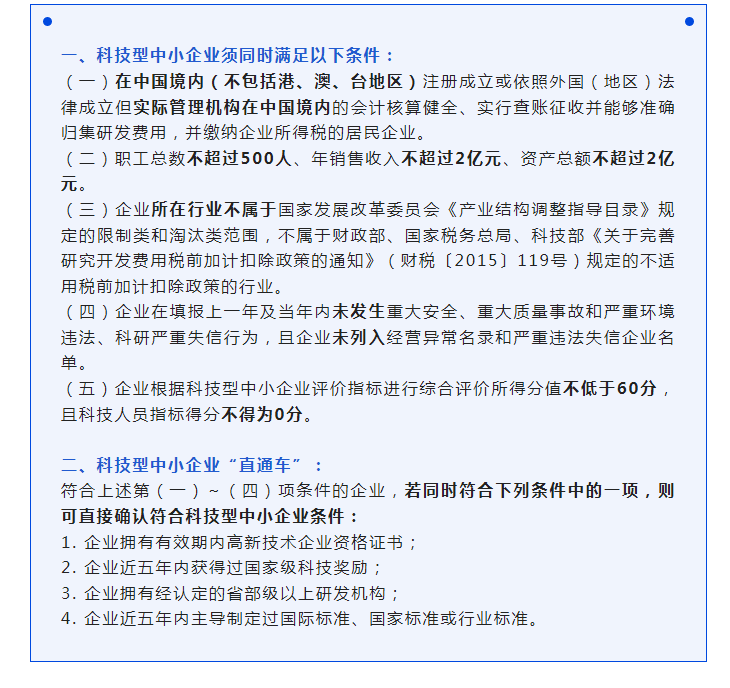 一、科技型中小企业须同时满足以下条件：
（一）在中国境内（不包括港、澳、台地区）注册成立或依照外国（地区）法律成立但实际管理机构在中国境内的会计核算健全、实行查账征收并能够准确归集研发费用，并缴纳企业所得税的居民企业。
（二）职工总数不超过500人、年销售收入不超过2亿元、资产总额不超过2亿元。
（三）企业所在行业不属于国家发展改革委员会《产业结构调整指导目录》规定的限制类和淘汰类范围，不属于财政部、国家税务总局、科技部《关于完善研究开发费用税前加计扣除政策的通知》（财税〔2015〕119号）规定的不适用税前加计扣除政策的行业。
（四）企业在填报上一年及当年内未发生重大安全、重大质量事故和严重环境违法、科研严重失信行为，且企业未列入经营异常名录和严重违法失信企业名单。
（五）企业根据科技型中小企业评价指标进行综合评价所得分值不低于60分，且科技人员指标得分不得为0分。

二、科技型中小企业“直通车”：
符合上述第（一）~（四）项条件的企业，若同时符合下列条件中的一项，则可直接确认符合科技型中小企业条件：
1. 企业拥有有效期内高新技术企业资格证书；
2. 企业近五年内获得过国家级科技奖励；
3. 企业拥有经认定的省部级以上研发机构；
4. 企业近五年内主导制定过国际标准、国家标准或行业标准。